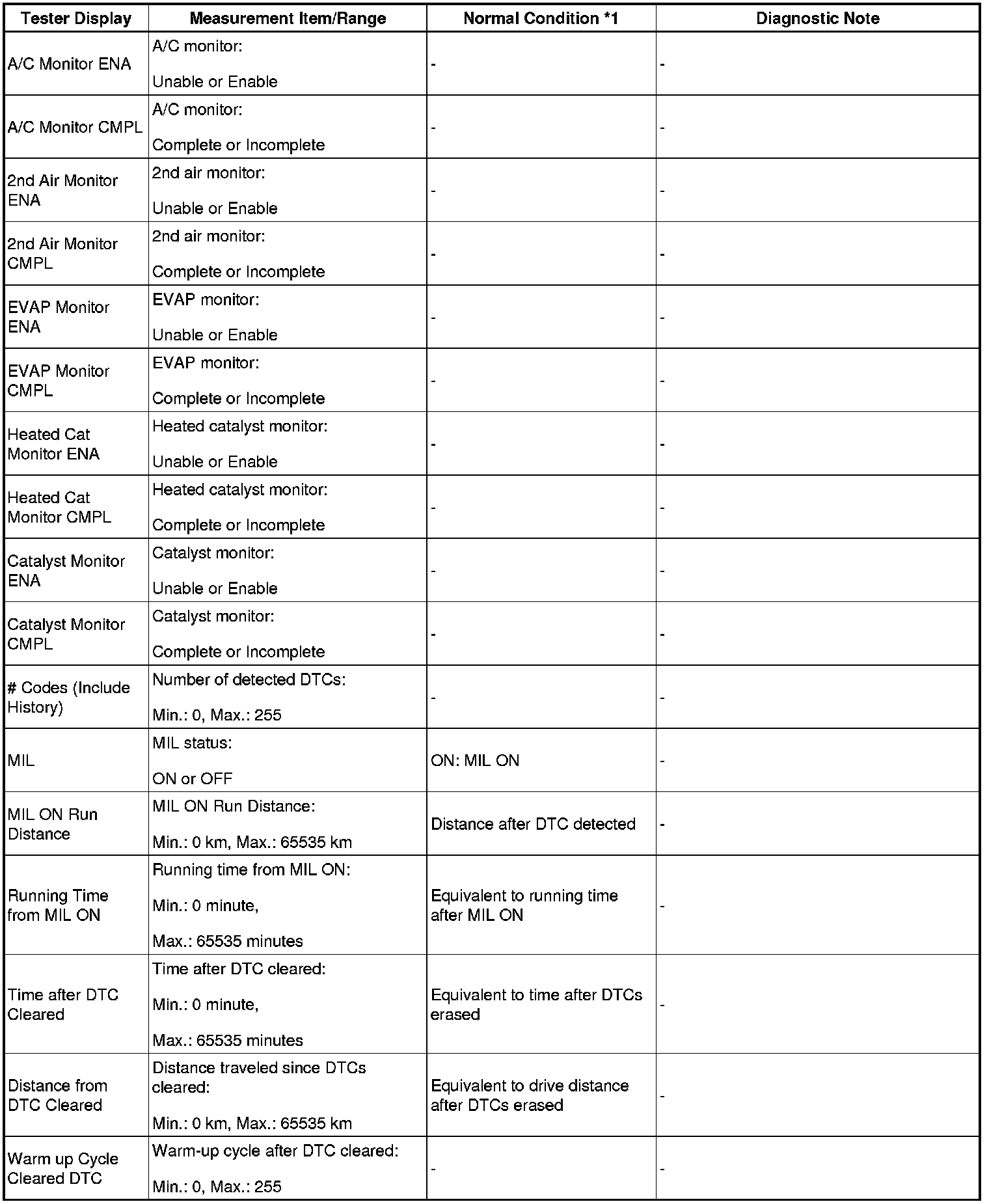 | Tester Display | Measurement Item/Range | Normal Condition *1 | Diagnostic Note |
|---|---|---|---|
| A/C Monitor ENA | A/C monitor: Unable or Enable | - | - |
| A/C Monitor CMPL | A/C monitor: Complete or Incomplete | - | - |
| 2nd Air Monitor ENA | 2nd air monitor: Unable or Enable | - | - |
| 2nd Air Monitor CMPL | 2nd air monitor: Complete or Incomplete | - | - |
| EVAP Monitor ENA | EVAP monitor: Unable or Enable | - | - |
| EVAP Monitor CMPL | EVAP monitor: Complete or Incomplete | - | - |
| Heated Cat Monitor ENA | Heated catalyst monitor: Unable or Enable | - | - |
| Heated Cat Monitor CMPL | Heated catalyst monitor: Complete or Incomplete | - | - |
| Catalyst Monitor ENA | Catalyst monitor: Unable or Enable | - | - |
| Catalyst Monitor CMPL | Catalyst monitor: Complete or Incomplete | - | - |
| # Codes (Include History) | Number of detected DTCs: Min.: 0, Max.: 255 | - | - |
| MIL | MIL status: ON or OFF | ON: MIL ON | - |
| MIL ON Run Distance | MIL ON Run Distance: Min.: 0 km, Max.: 65535 km | Distance after DTC detected | - |
| Running Time from MIL ON | Running time from MIL ON: Min.: 0 minute, Max.: 65535 minutes | Equivalent to running time after MIL ON | - |
| Time after DTC Cleared | Time after DTC cleared: Min.: 0 minute, Max.: 65535 minutes | Equivalent to time after DTCs erased | - |
| Distance from DTC Cleared | Distance traveled since DTCs cleared: Min.: 0 km, Max.: 65535 km | Equivalent to drive distance after DTCs erased | - |
| Warm up Cycle Cleared DTC | Warm-up cycle after DTC cleared: Min.: 0, Max.: 255 | - | - |